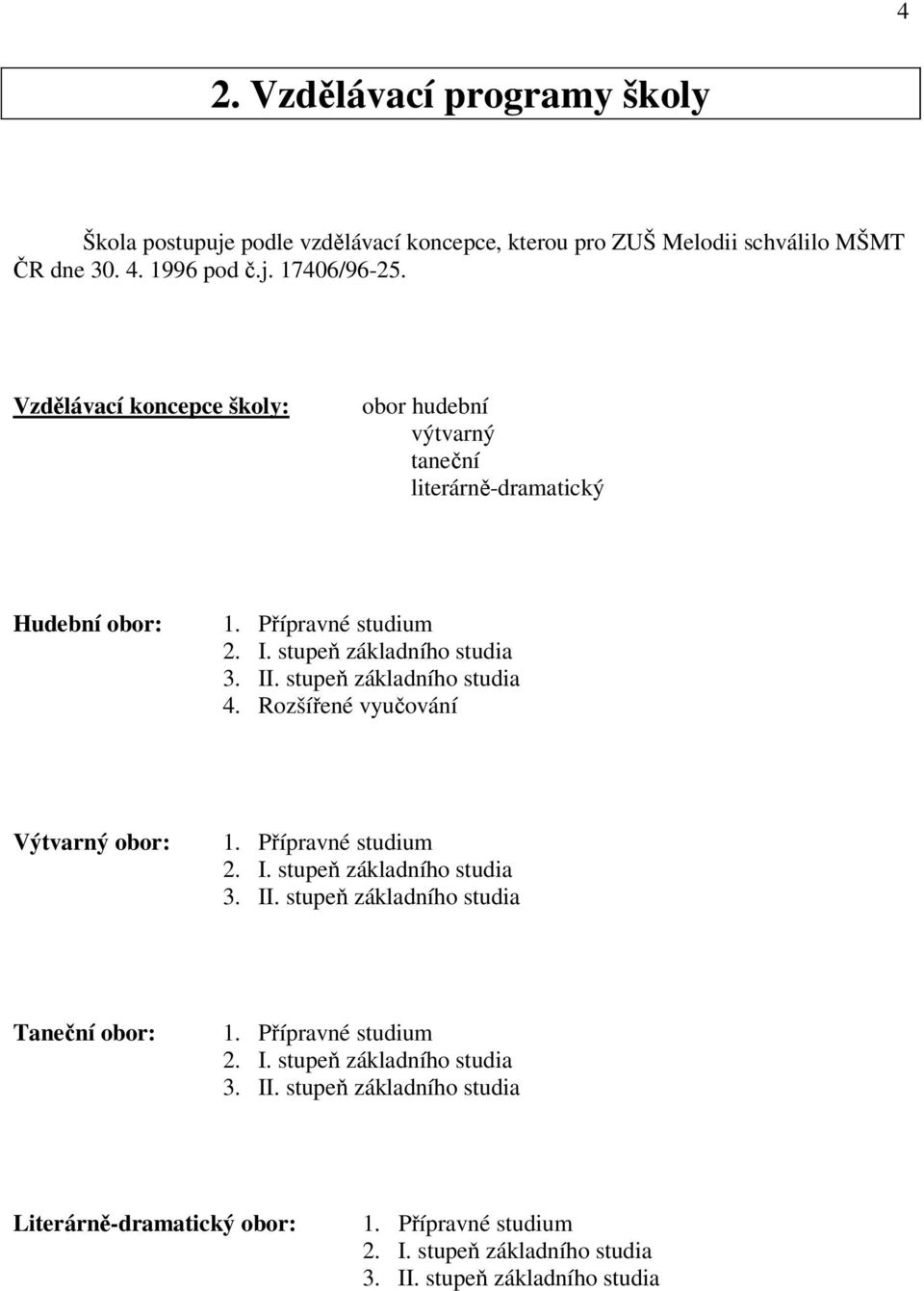 4

2. Vzdělávací programy školy

Škola postupuje podle vzdělávací koncepce, kterou pro ZUŠ Melodii schválilo MŠMT ČR dne 30. 4. 1996 pod č.j. 17406/96-25.

Vzdělávací koncepce školy: obor hudební
výtvarný
taneční
literárně-dramatický

Hudební obor:
1. Přípravné studium
2. I. stupeň základního studia
3. II. stupeň základního studia
4. Rozšířené vyučování

Výtvarný obor:
1. Přípravné studium
2. I. stupeň základního studia
3. II. stupeň základního studia

Taneční obor:
1. Přípravné studium
2. I. stupeň základního studia
3. II. stupeň základního studia

Literárně-dramatický obor:
1. Přípravné studium
2. I. stupeň základního studia
3. II. stupeň základního studia